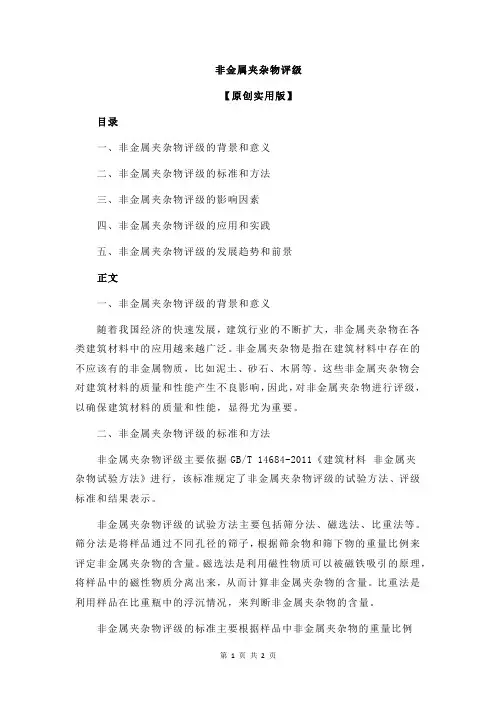 非金属夹杂物评级

【原创实用版】

目录

一、非金属夹杂物评级的背景和意义

二、非金属夹杂物评级的标准和方法

三、非金属夹杂物评级的影响因素

四、非金属夹杂物评级的应用和实践

五、非金属夹杂物评级的发展趋势和前景

正文

一、非金属夹杂物评级的背景和意义

随着我国经济的快速发展，建筑行业的不断扩大，非金属夹杂物在各类建筑材料中的应用越来越广泛。非金属夹杂物是指在建筑材料中存在的不应该有的非金属物质，比如泥土、砂石、木屑等。这些非金属夹杂物会对建筑材料的质量和性能产生不良影响，因此，对非金属夹杂物进行评级，以确保建筑材料的质量和性能，显得尤为重要。

二、非金属夹杂物评级的标准和方法

非金属夹杂物评级主要依据 GB/T 14684-2011《建筑材料 非金属夹杂物试验方法》进行，该标准规定了非金属夹杂物评级的试验方法、评级标准和结果表示。

非金属夹杂物评级的试验方法主要包括筛分法、磁选法、比重法等。筛分法是将样品通过不同孔径的筛子，根据筛余物和筛下物的重量比例来评定非金属夹杂物的含量。磁选法是利用磁性物质可以被磁铁吸引的原理，将样品中的磁性物质分离出来，从而计算非金属夹杂物的含量。比重法是利用样品在比重瓶中的浮沉情况，来判断非金属夹杂物的含量。

非金属夹杂物评级的标准主要根据样品中非金属夹杂物的重量比例

第 1 页 共 2 页